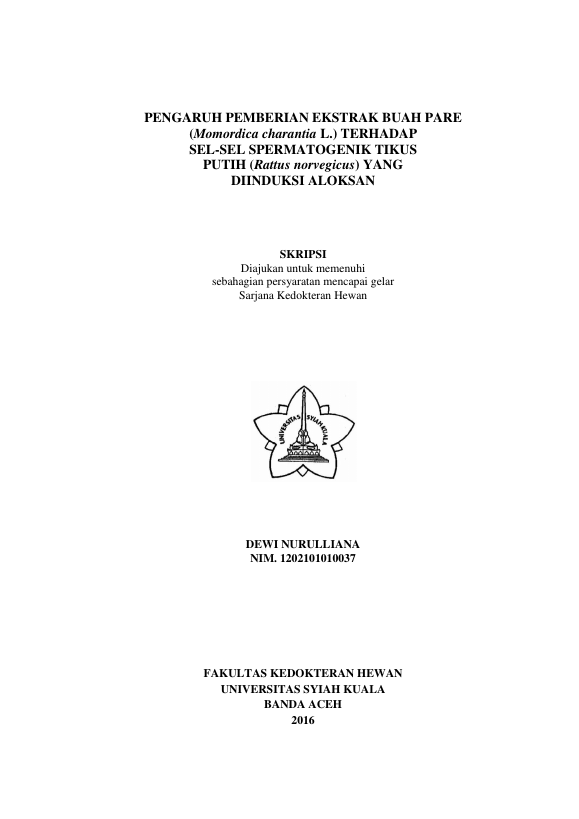 PENGARUH PEMBERIAN EKSTRAK BUAH PARE (Momordica charantia L.) TERHADAP SEL-SEL SPERMATOGENIK TIKUS PUTIH (Rattus norvegicus) YANG DIINDUKSI ALOKSAN

SKRIPSI
Diajukan untuk memenuhi sebahagian persyaratan mencapai gelar Sarjana Kedokteran Hewan

UNIVERSITAS SYIAH KUALA

DEWI NURULLIANA
NIM. 1202101010037

FAKULTAS KEDOKTERAN HEWAN
UNIVERSITAS SYIAH KUALA
BANDA ACEH
2016